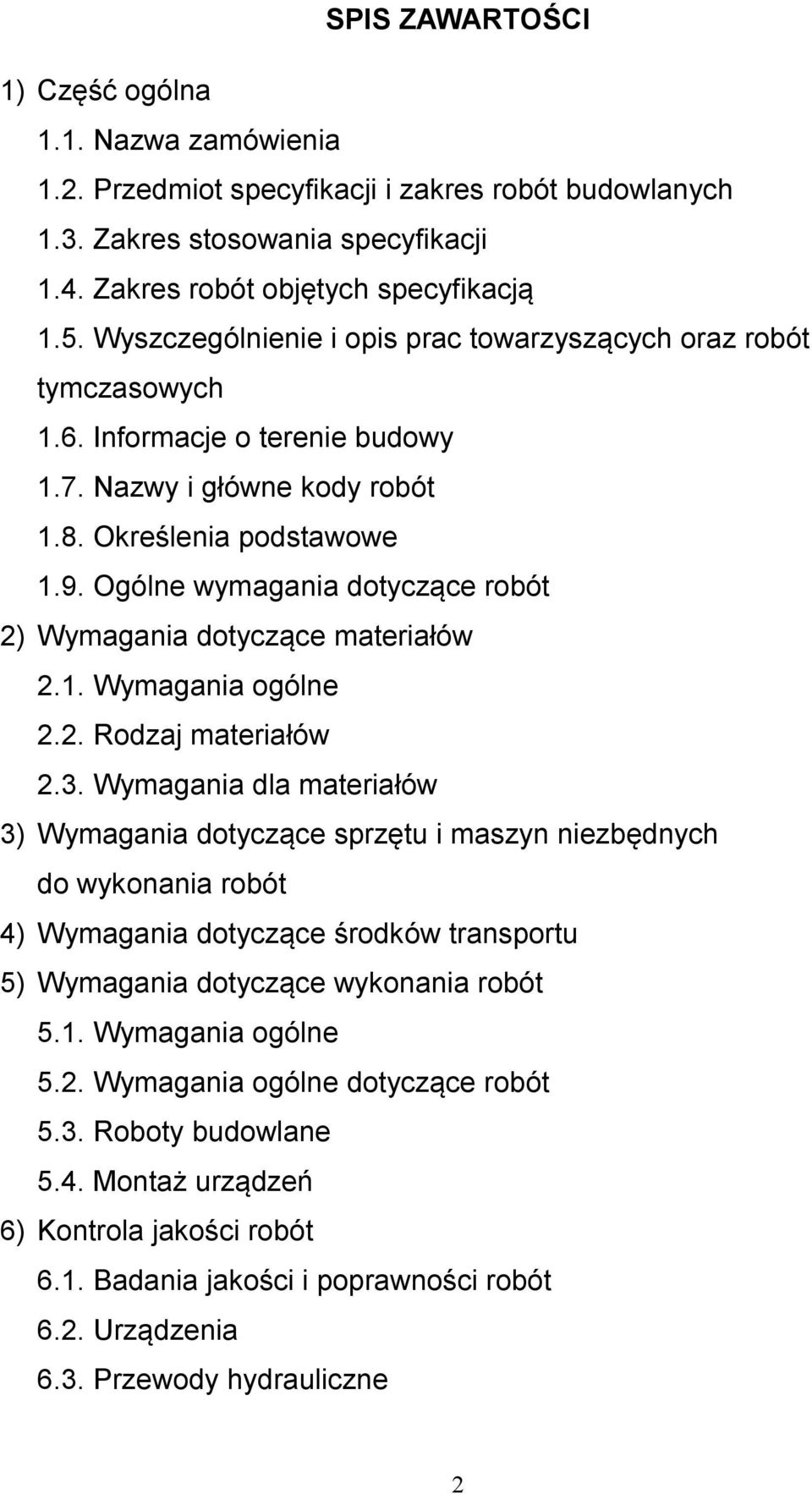 SPIS ZAWARTOŚCI

1) Część ogólna

1.1. Nazwa zamówienia

1.2. Przedmiot specyfikacji i zakres robót budowlanych

1.3. Zakres stosowania specyfikacji

1.4. Zakres robót objętych specyfikacją

1.5. Wyszczególnienie i opis prac towarzyszących oraz robót tymczasowych

1.6. Informacje o terenie budowy

1.7. Nazwy i główne kody robót

1.8. Określenia podstawowe

1.9. Ogólne wymagania dotyczące robót

2) Wymagania dotyczące materiałów

2.1. Wymagania ogólne

2.2. Rodzaj materiałów

2.3. Wymagania dla materiałów

3) Wymagania dotyczące sprzętu i maszyn niezbędnych do wykonania robót

4) Wymagania dotyczące środków transportu

5) Wymagania dotyczące wykonania robót

5.1. Wymagania ogólne

5.2. Wymagania ogólne dotyczące robót

5.3. Roboty budowlane

5.4. Montaż urządzeń

6) Kontrola jakości robót

6.1. Badania jakości i poprawności robót

6.2. Urządzenia

6.3. Przewody hydrauliczne

2